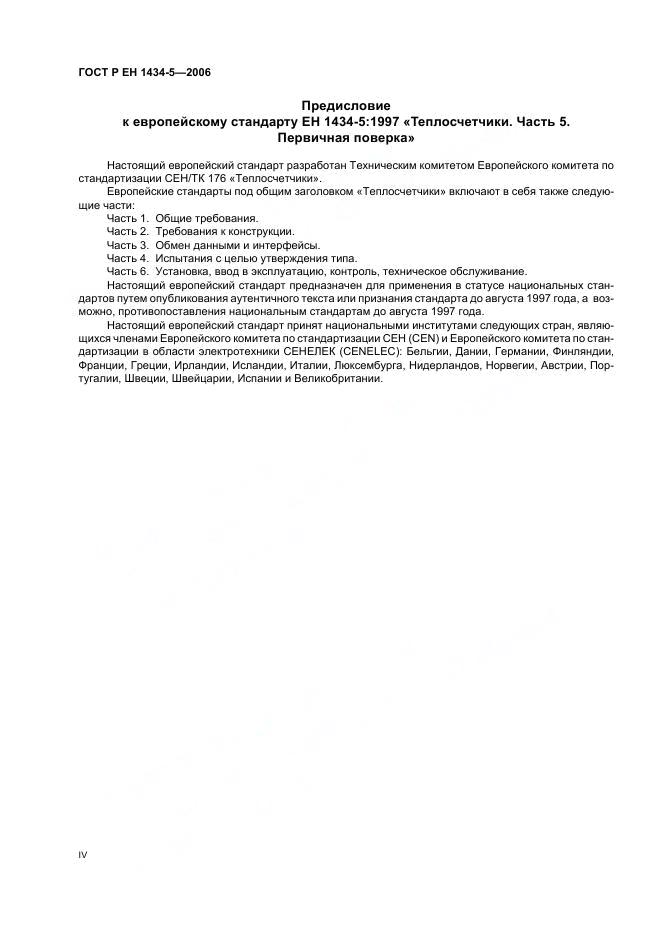 ГОСТ Р ЕН 1434-5—2006

Предисловие
к европейскому стандарту ЕН 1434-5:1997 «Теплосчетчики. Часть 5. Первичная поверка»

Настоящий европейский стандарт разработан Техническим комитетом Европейского комитета по стандартизации СЕН/ТК 176 «Теплосчетчики».

Европейские стандарты под общим заголовком «Теплосчетчики» включают в себя также следующие части:

Часть 1. Общие требования.
Часть 2. Требования к конструкции.
Часть 3. Обмен данными и интерфейсы.
Часть 4. Испытания с целью утверждения типа.
Часть 6. Установка, ввод в эксплуатацию, контроль, техническое обслуживание.

Настоящий европейский стандарт предназначен для применения в статусе национальных стандартов путем опубликования аутентичного текста или признания стандарта до августа 1997 года, а возможно, противопоставления национальным стандартам до августа 1997 года.

Настоящий европейский стандарт принят национальными институтами следующих стран, являющихся членами Европейского комитета по стандартизации СЕН (CEN) и Европейского комитета по стандартизации в области электротехники СЕНЕЛЕК (CENELEC): Бельгии, Дании, Германии, Финляндии, Франции, Греции, Ирландии, Исландии, Италии, Люксембурга, Нидерландов, Норвегии, Австрии, Португалии, Швеции, Швейцарии, Испании и Великобритании.

IV